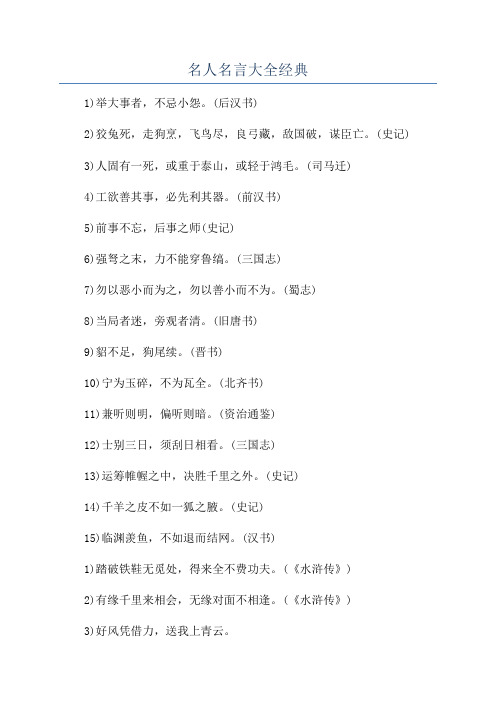 名人名言大全经典

1)举大事者，不忌小怨。(后汉书)

2)狡兔死，走狗烹，飞鸟尽，良弓藏，敌国破，谋臣亡。(史记)

3)人固有一死，或重于泰山，或轻于鸿毛。(司马迁)

4)工欲善其事，必先利其器。(前汉书)

5)前事不忘，后事之师(史记)

6)强弩之末，力不能穿鲁缟。(三国志)

7)勿以恶小而为之，勿以善小而不为。(蜀志)

8)当局者迷，旁观者清。(旧唐书)

9)貂不足，狗尾续。(晋书)

10)宁为玉碎，不为瓦全。(北齐书)

11)兼听则明，偏听则暗。(资治通鉴)

12)士别三日，须刮目相看。(三国志)

13)运筹帷幄之中，决胜千里之外。(史记)

14)千羊之皮不如一狐之腋。(史记)

15)临渊羡鱼，不如退而结网。(汉书)

1)踏破铁鞋无觅处，得来全不费功夫。(《水浒传》)

2)有缘千里来相会，无缘对面不相逢。(《水浒传》)

3)好风凭借力，送我上青云。